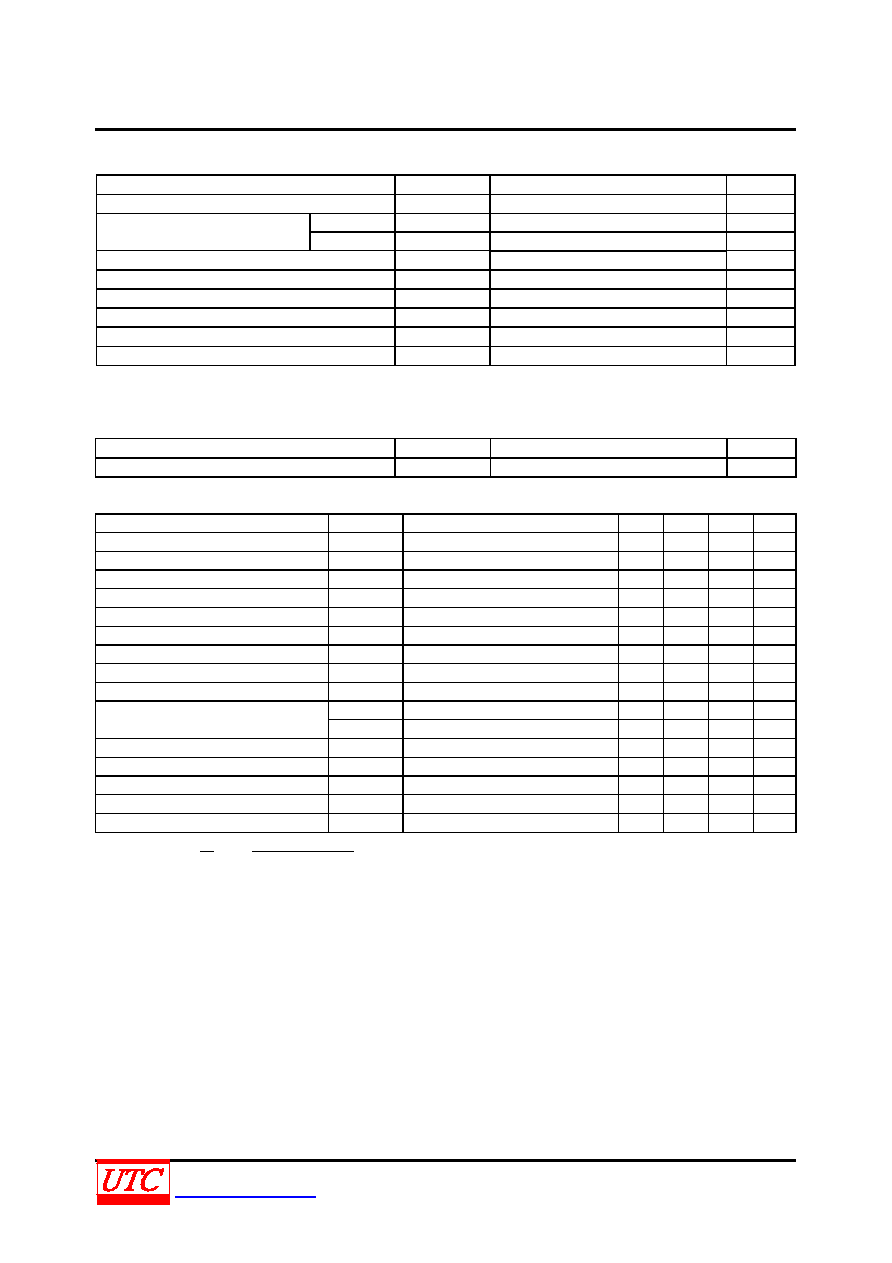 UTC